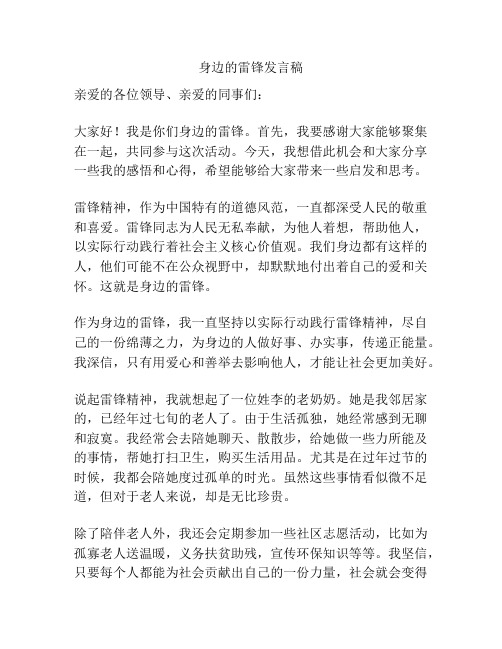 身边的雷锋发言稿

亲爱的各位领导、亲爱的同事们：

大家好！我是你们身边的雷锋。首先，我要感谢大家能够聚集在一起，共同参与这次活动。今天，我想借此机会和大家分享一些我的感悟和心得，希望能够给大家带来一些启发和思考。

雷锋精神，作为中国特有的道德风范，一直都深受人民的敬重和喜爱。雷锋同志为人民无私奉献，为他人着想，帮助他人，以实际行动践行着社会主义核心价值观。我们身边都有这样的人，他们可能不在公众视野中，却默默地付出着自己的爱和关怀。这就是身边的雷锋。

作为身边的雷锋，我一直坚持以实际行动践行雷锋精神，尽自己的一份绵薄之力，为身边的人做好事、办实事，传递正能量。我深信，只有用爱心和善举去影响他人，才能让社会更加美好。

说起雷锋精神，我就想起了一位姓李的老奶奶。她是我邻居家的，已经年过七旬的老人了。由于生活孤独，她经常感到无聊和寂寞。我经常会去陪她聊天、散散步，给她做一些力所能及的事情，帮她打扫卫生，购买生活用品。尤其是在过年过节的时候，我都会陪她度过孤单的时光。虽然这些事情看似微不足道，但对于老人来说，却是无比珍贵。

除了陪伴老人外，我还会定期参加一些社区志愿活动，比如为孤寡老人送温暖，义务扶贫助残，宣传环保知识等等。我坚信，只要每个人都能为社会贡献出自己的一份力量，社会就会变得